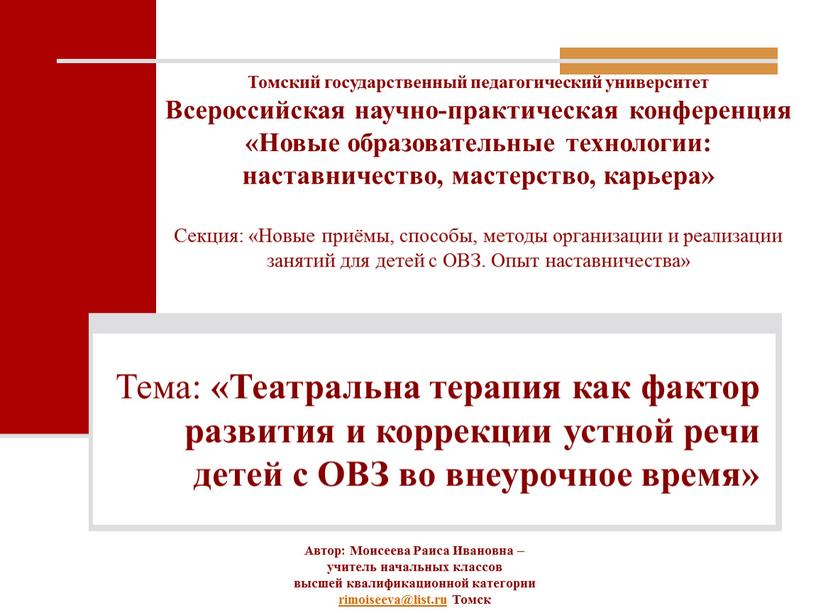 Томский государственный педагогический университет
Всероссийская научно-практическая конференция «Новые образовательные технологии: наставничество, мастерство, карьера»

Секция: «Новые приёмы, способы, методы организации и реализации занятий для детей с ОВЗ. Опыт наставничества»

Тема: «Театральна терапия как фактор развития и коррекции устной речи детей с ОВЗ во внеурочное время»

Автор: Моисеева Раиса Ивановна – учитель начальных классов высшей квалификационной категории rimoiseeva@list.ru Томск